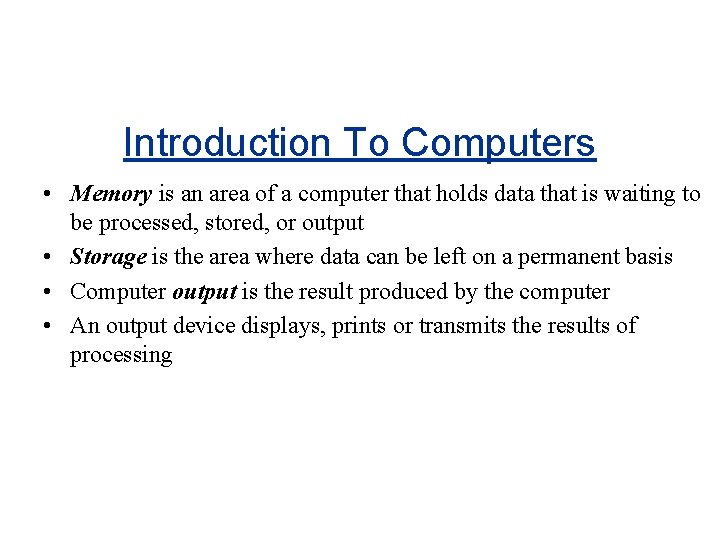 Introduction To Computers

• Memory is an area of a computer that holds data that is waiting to be processed, stored, or output
• Storage is the area where data can be left on a permanent basis
• Computer output is the result produced by the computer
• An output device displays, prints or transmits the results of processing